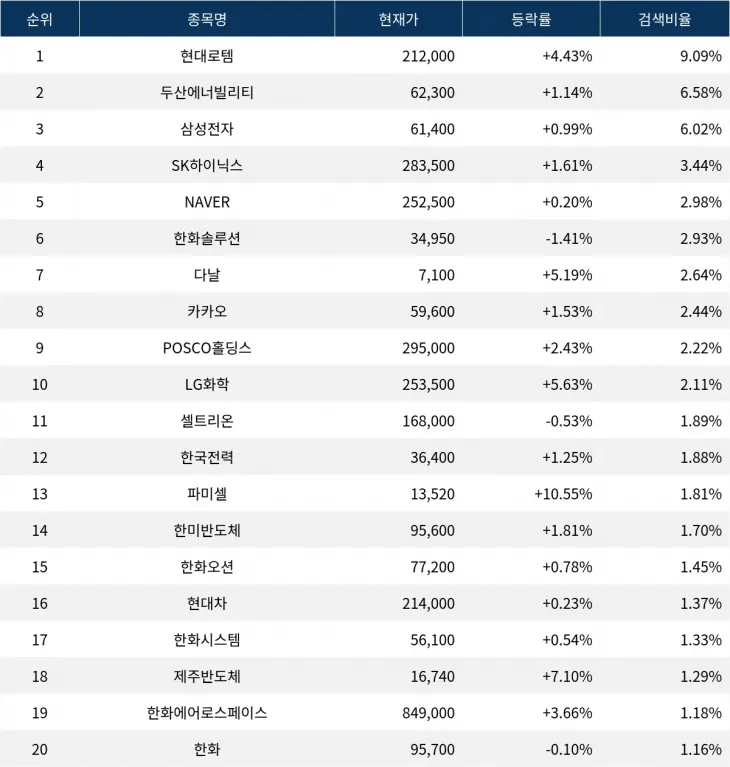 | 순위 | 종목명 | 현재가 | 등락률 | 검색비율 |
|---|---|---|---|---|
| 1 | 현대로템 | 212,000 | +4.43% | 9.09% |
| 2 | 두산에너빌리티 | 62,300 | +1.14% | 6.58% |
| 3 | 삼성전자 | 61,400 | +0.99% | 6.02% |
| 4 | SK하이닉스 | 283,500 | +1.61% | 3.44% |
| 5 | NAVER | 252,500 | +0.20% | 2.98% |
| 6 | 한화솔루션 | 34,950 | -1.41% | 2.93% |
| 7 | 다날 | 7,100 | +5.19% | 2.64% |
| 8 | 카카오 | 59,600 | +1.53% | 2.44% |
| 9 | POSCO홀딩스 | 295,000 | +2.43% | 2.22% |
| 10 | LG화학 | 253,500 | +5.63% | 2.11% |
| 11 | 셀트리온 | 168,000 | -0.53% | 1.89% |
| 12 | 한국전력 | 36,400 | +1.25% | 1.88% |
| 13 | 파미셀 | 13,520 | +10.55% | 1.81% |
| 14 | 한미반도체 | 95,600 | +1.81% | 1.70% |
| 15 | 한화오션 | 77,200 | +0.78% | 1.45% |
| 16 | 현대차 | 214,000 | +0.23% | 1.37% |
| 17 | 한화시스템 | 56,100 | +0.54% | 1.33% |
| 18 | 제주반도체 | 16,740 | +7.10% | 1.29% |
| 19 | 한화에어로스페이스 | 849,000 | +3.66% | 1.18% |
| 20 | 한화 | 95,700 | -0.10% | 1.16% |